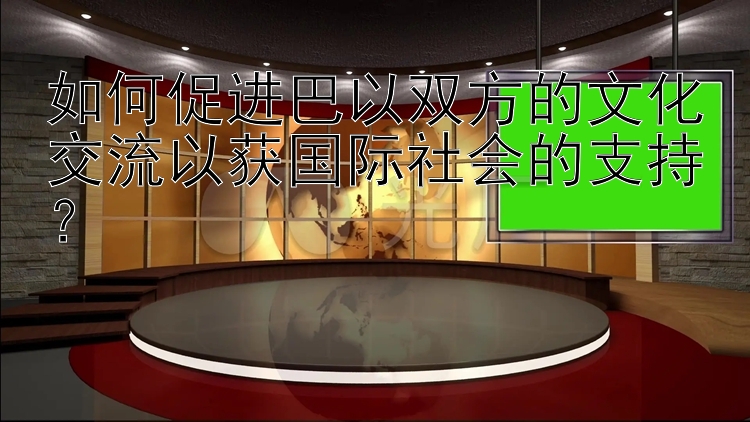 如何促进巴以双方的文化交流以获国际社会的支持？